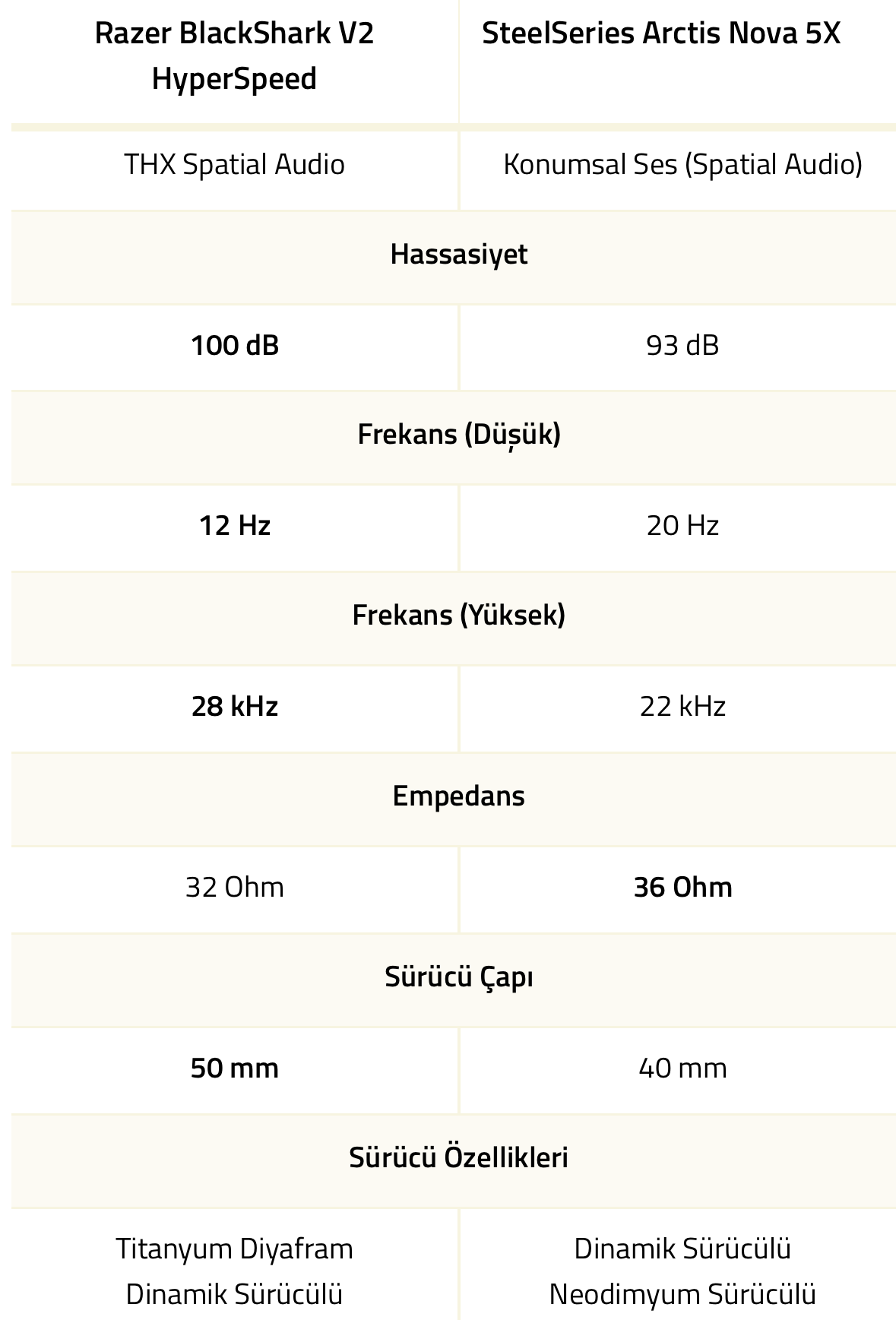 | Razer BlackShark V2 HyperSpeed | SteelSeries Arctis Nova 5X |
|---|---|
| THX Spatial Audio | Konumsal Ses (Spatial Audio) |
| Hassasiyet | |
| 100 dB | 93 dB |
| Frekans (Düşük) | |
| 12 Hz | 20 Hz |
| Frekans (Yüksek) | |
| 28 kHz | 22 kHz |
| Empedans | |
| 32 Ohm | 36 Ohm |
| Sürücü Çapı | |
| 50 mm | 40 mm |
| Sürücü Özellikleri | |
| Titanyum Diyafram Dinamik Sürücülü | Dinamik Sürücülü Neodimyum Sürücülü |